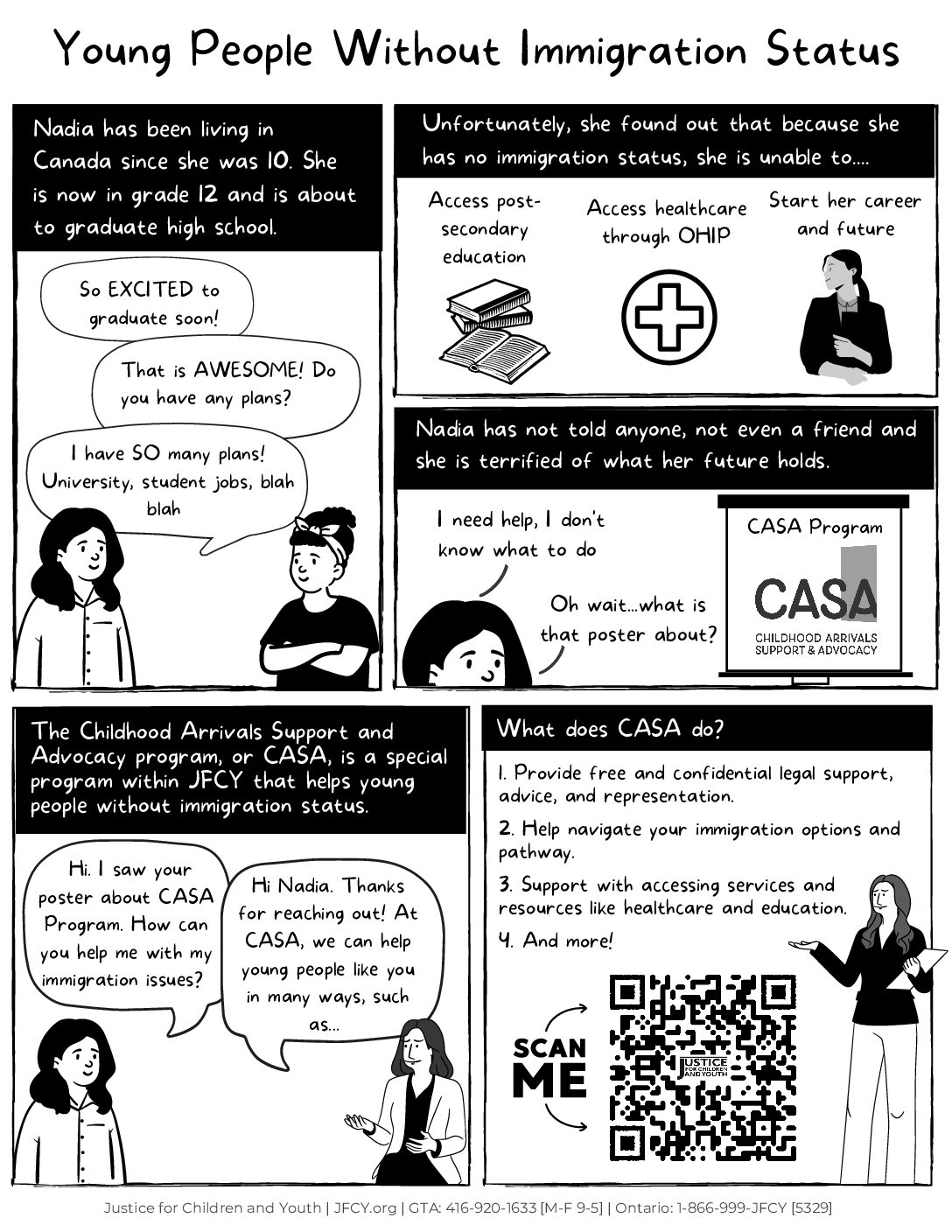 Young People Without Immigration Status

Nadia has been living in Canada since she was 10. She is now in grade 12 and is about to graduate high school.

So EXCITED to graduate soon!

That is AWESOME! Do you have any plans?

I have SO many plans! University, student jobs, blah blah

Unfortunately, she found out that because she has no immigration status, she is unable to....

Access post-secondary education

Access healthcare through OHIP

Start her career and future

Nadia has not told anyone, not even a friend and she is terrified of what her future holds.

I need help, I don't know what to do

Oh wait...what is that poster about?

CASA Program

CASA

CHILDHOOD ARRIVALS SUPPORT & ADVOCACY

The Childhood Arrivals Support and Advocacy program, or CASA, is a special program within JFCY that helps young people without immigration status.

Hi. I saw your poster about CASA Program. How can you help me with my immigration issues?

Hi Nadia. Thanks for reaching out! At CASA, we can help young people like you in many ways, such as...

What does CASA do?

1. Provide free and confidential legal support, advice, and representation.

2. Help navigate your immigration options and pathway.

3. Support with accessing services and resources like healthcare and education.

4. And more!

SCAN ME

JUSTICE FOR CHILDREN AND YOUTH

Justice for Children and Youth | JFCY.org | GTA: 416-920-1633 [M-F 9-5] | Ontario: 1-866-999-JFCY [5329]